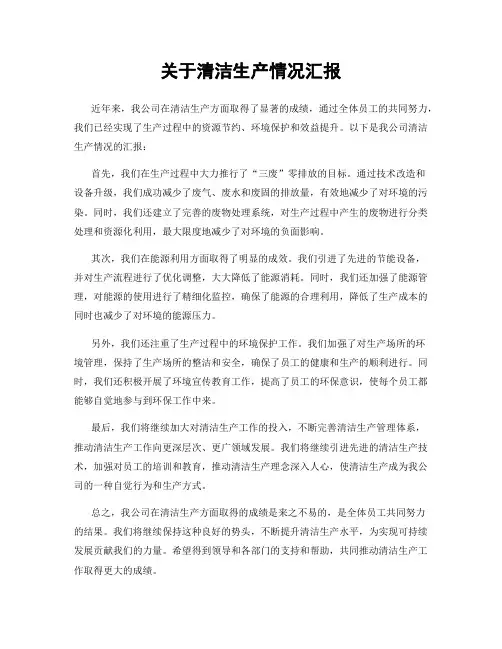 关于清洁生产情况汇报

近年来，我公司在清洁生产方面取得了显著的成绩，通过全体员工的共同努力，我们已经实现了生产过程中的资源节约、环境保护和效益提升。以下是我公司清洁生产情况的汇报：

首先，我们在生产过程中大力推行了“三废”零排放的目标。通过技术改造和设备升级，我们成功减少了废气、废水和废固的排放量，有效地减少了对环境的污染。同时，我们还建立了完善的废物处理系统，对生产过程中产生的废物进行分类处理和资源化利用，最大限度地减少了对环境的负面影响。

其次，我们在能源利用方面取得了明显的成效。我们引进了先进的节能设备，并对生产流程进行了优化调整，大大降低了能源消耗。同时，我们还加强了能源管理，对能源的使用进行了精细化监控，确保了能源的合理利用，降低了生产成本的同时也减少了对环境的能源压力。

另外，我们还注重了生产过程中的环境保护工作。我们加强了对生产场所的环境管理，保持了生产场所的整洁和安全，确保了员工的健康和生产的顺利进行。同时，我们还积极开展了环境宣传教育工作，提高了员工的环保意识，使每个员工都能够自觉地参与到环保工作中来。

最后，我们将继续加大对清洁生产工作的投入，不断完善清洁生产管理体系，推动清洁生产工作向更深层次、更广领域发展。我们将继续引进先进的清洁生产技术，加强对员工的培训和教育，推动清洁生产理念深入人心，使清洁生产成为我公司的一种自觉行为和生产方式。

总之，我公司在清洁生产方面取得的成绩是来之不易的，是全体员工共同努力的结果。我们将继续保持这种良好的势头，不断提升清洁生产水平，为实现可持续发展贡献我们的力量。希望得到领导和各部门的支持和帮助，共同推动清洁生产工作取得更大的成绩。